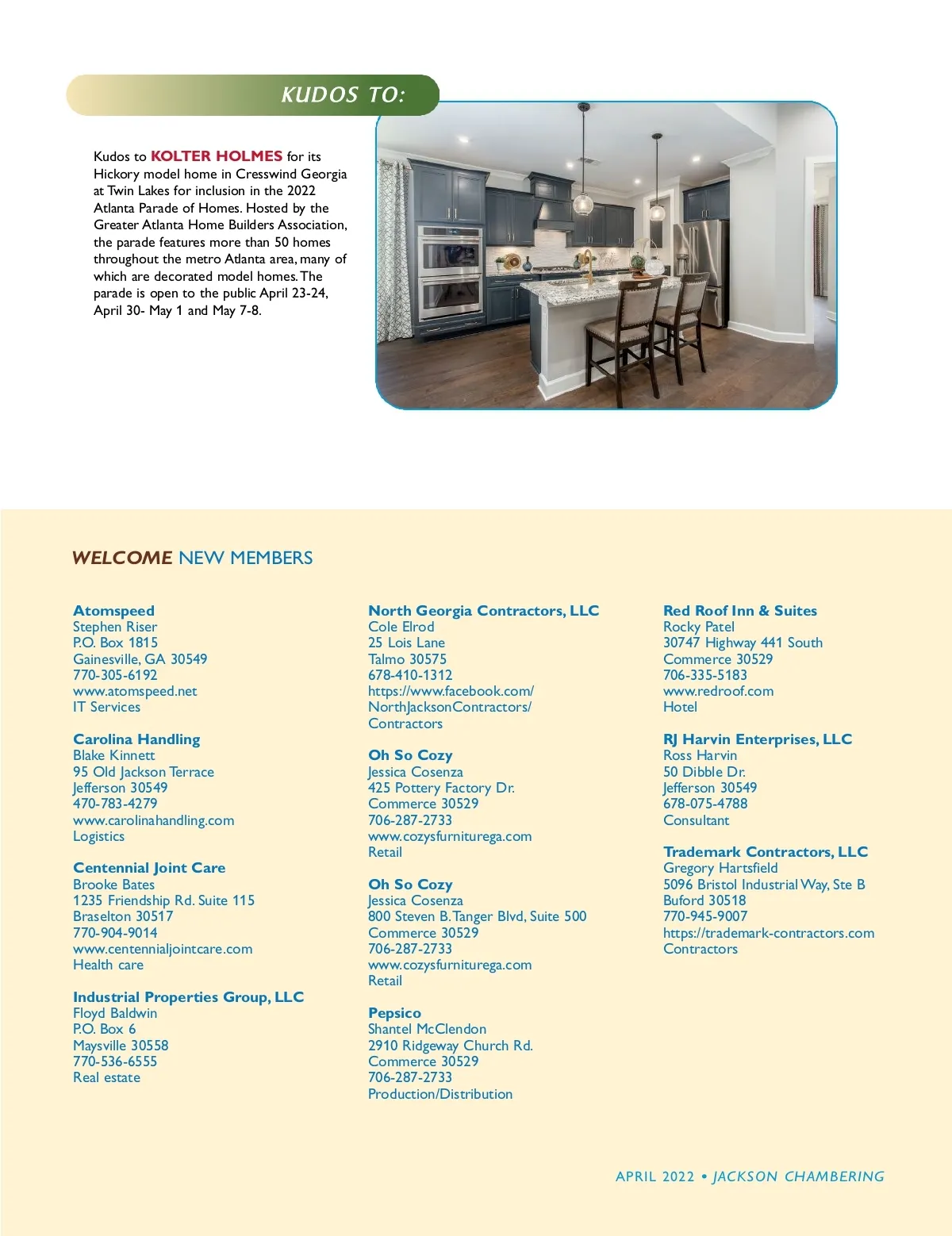 KUDOS TO:

Kudos to KOLTER HOLMES for its Hickory model home in Cresswind Georgia at Twin Lakes for inclusion in the 2022 Atlanta Parade of Homes. Hosted by the Greater Atlanta Home Builders Association, the parade features more than 50 homes throughout the metro Atlanta area, many of which are decorated model homes. The parade is open to the public April 23-24, April 30- May 1 and May 7-8.

WELCOME NEW MEMBERS

Atomspeed
Stephen Riser
P.O. Box 1815
Gainesville, GA 30549
770-305-6192
www.atomspeed.net
IT Services

Carolina Handling
Blake Kinnett
95 Old Jackson Terrace
Jefferson 30549
470-783-4279
www.carolinahandling.com
Logistics

Centennial Joint Care
Brooke Bates
1235 Friendship Rd. Suite 115
Braselton 30517
770-904-9014
www.centennialjointcare.com
Health care

Industrial Properties Group, LLC
Floyd Baldwin
P.O. Box 6
Maysville 30558
770-536-6555
Real estate

North Georgia Contractors, LLC
Cole Elrod
25 Lois Lane
Talmo 30575
678-410-1312
https://www.facebook.com/NorthJacksonContractors/
Contractors

Oh So Cozy
Jessica Cosenza
425 Pottery Factory Dr.
Commerce 30529
706-287-2733
www.cozysfurniturega.com
Retail

Oh So Cozy
Jessica Cosenza
800 Steven B. Tanger Blvd, Suite 500
Commerce 30529
706-287-2733
www.cozysfurniturega.com
Retail

Pepsico
Shantel McClendon
2910 Ridgeway Church Rd.
Commerce 30529
706-287-2733
Production/Distribution

Red Roof Inn & Suites
Rocky Patel
30747 Highway 441 South
Commerce 30529
706-335-5183
www.redroof.com
Hotel

RJ Harvin Enterprises, LLC
Ross Harvin
50 Dibble Dr.
Jefferson 30549
678-075-4788
Consultant

Trademark Contractors, LLC
Gregory Hartsfield
5096 Bristol Industrial Way, Ste B
Buford 30518
770-945-9007
https://trademark-contractors.com
Contractors

APRIL 2022 • JACKSON CHAMBERING